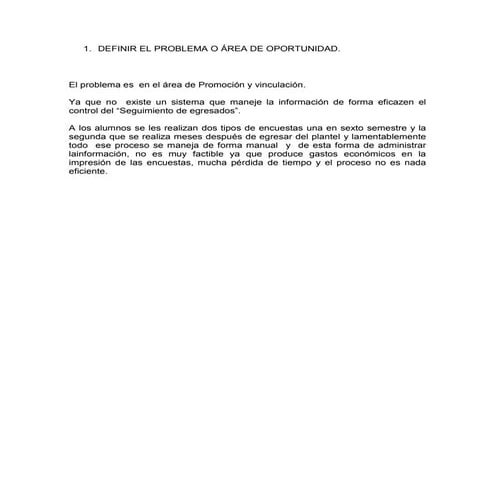 1. DEFINIR EL PROBLEMA O ÁREA DE OPORTUNIDAD.

El problema es en el área de Promoción y vinculación.

Ya que no existe un sistema que maneje la información de forma eficazen el control del "Seguimiento de egresados".

A los alumnos se les realizan dos tipos de encuestas una en sexto semestre y la segunda que se realiza meses después de egresar del plantel y lamentablemente todo ese proceso se maneja de forma manual y de esta forma de administrar lainformación, no es muy factible ya que produce gastos económicos en la impresión de las encuestas, mucha pérdida de tiempo y el proceso no es nada eficiente.